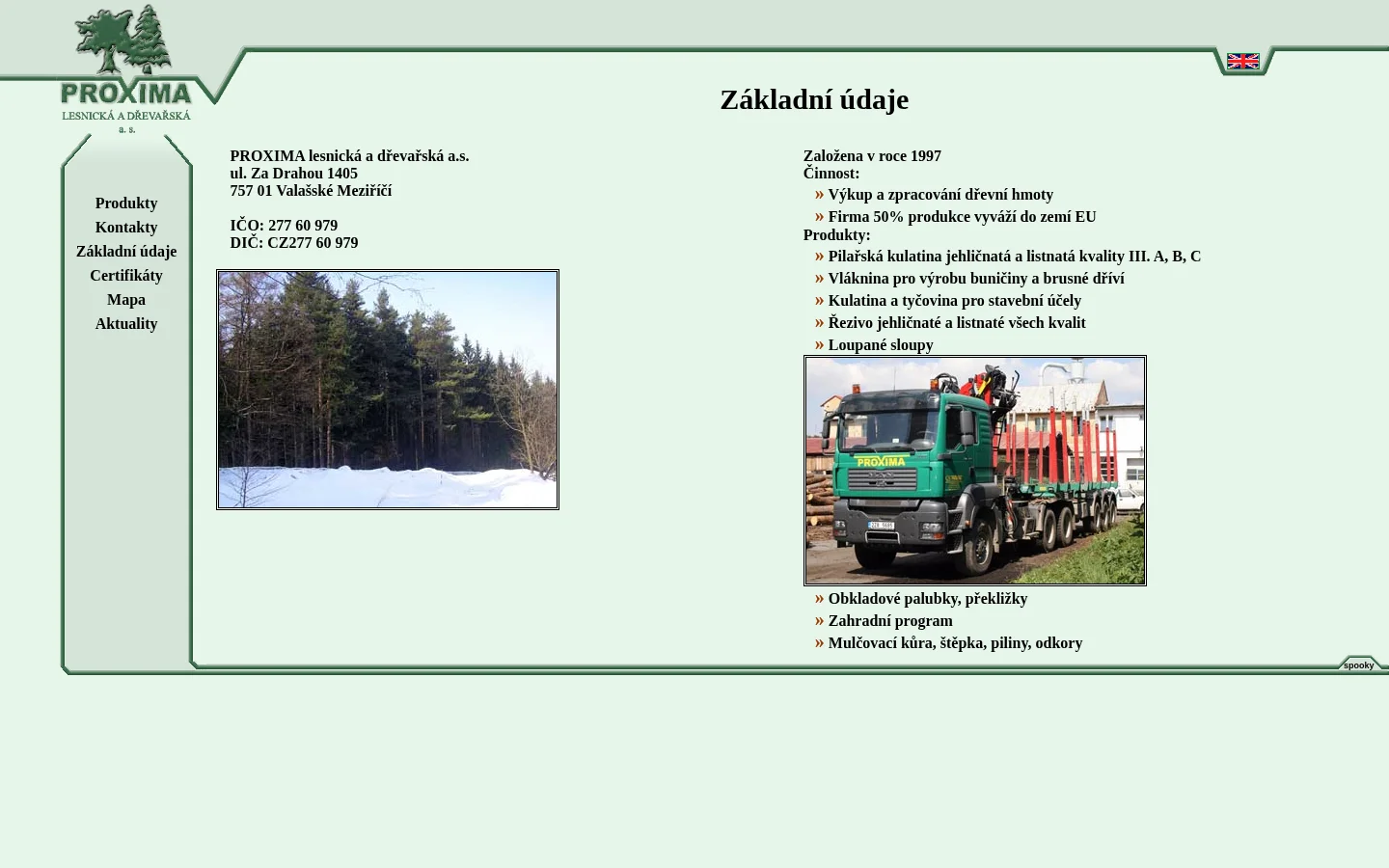 PROXIMA
LESNICKÁ A DŘEVAŘSKÁ
a. s.

Základní údaje

Produkty
Kontakty
Základní údaje
Certifikáty
Mapa
Aktuality

PROXIMA lesnická a dřevařská a.s.
ul. Za Drahou 1405
757 01 Valašské Meziříčí

IČO: 277 60 979
DIČ: CZ277 60 979

Založena v roce 1997
Činnost:
» Výkup a zpracování dřevní hmoty
» Firma 50% produkce vyváží do zemí EU
Produkty:
» Pilařská kulatina jehličnatá a listnatá kvality III. A, B, C
» Vláknina pro výrobu buničiny a brusné dříví
» Kulatina a tyčovina pro stavební účely
» Řezivo jehličnaté a listnaté všech kvalit
» Loupané sloupy

PROXIMA

» Obkladové palubky, překližky
» Zahradní program
» Mulčovací kůra, štěpka, piliny, odkory

spooky